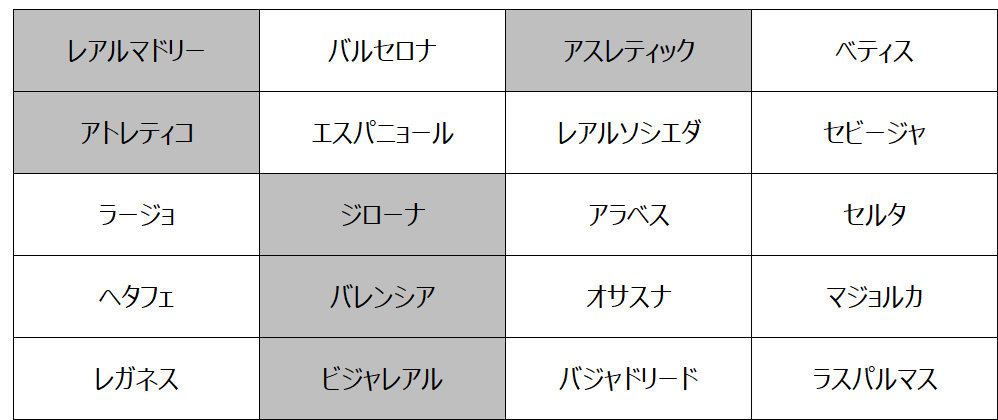 | レアルマドリー | バルセロナ | アスレティック | ベティス |
|---|---|---|---|
| アトレティコ | エスパニョール | レアルソシエダ | セビージャ |
| ラージョ | ジローナ | アラベス | セルタ |
| ヘタフェ | バレンシア | オサスナ | マジョルカ |
| レガネス | ビジャレアル | バジャドリード | ラスパルマス |